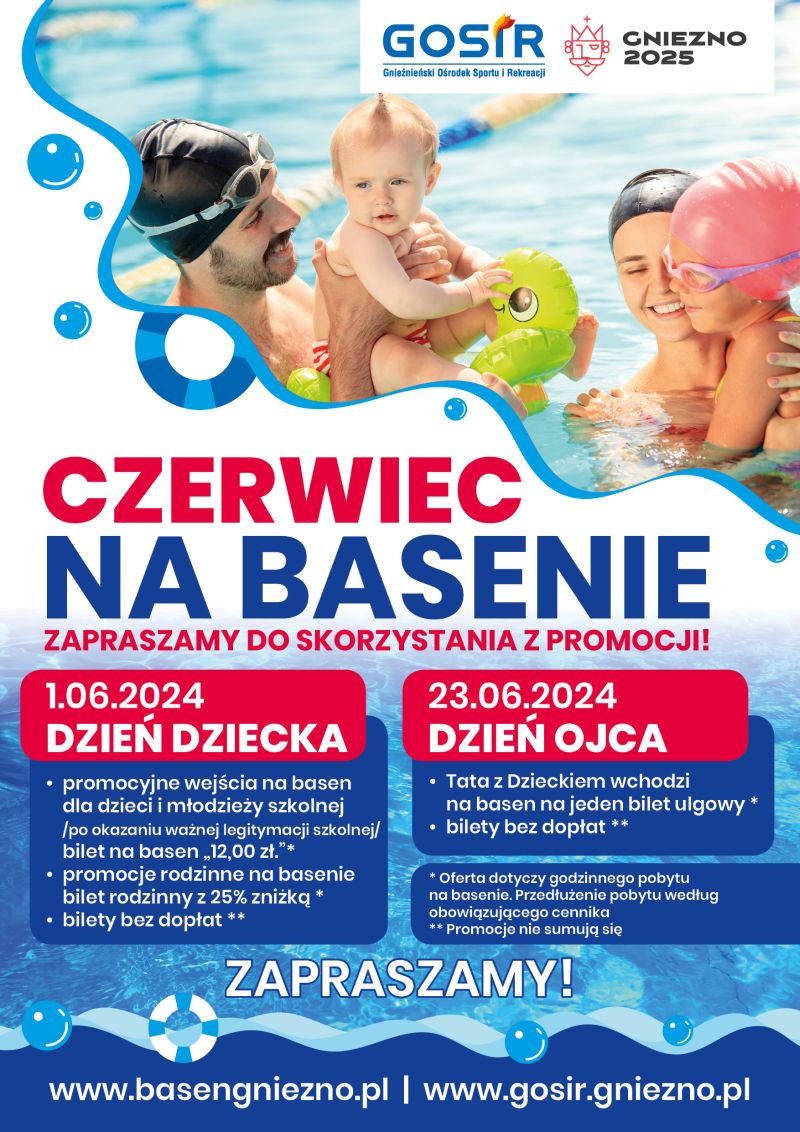 GOSIR
Gnieźnieński Ośrodek Sportu i Rekreacji

GNIEZNO 2025

CZERWIEC
NA BASENIE
ZAPRASZAMY DO SKORZYSTANIA Z PROMOCJI!

1.06.2024
DZIEŃ DZIECKA

• promocyjne wejścia na basen dla dzieci i młodzieży szkolnej /po okazaniu ważnej legitymacji szkolnej/ bilet na basen „12,00 zł."*
• promocje rodzinne na basenie bilet rodzinny z 25% zniżką *
• bilety bez dopłat **

23.06.2024
DZIEŃ OJCA

• Tata z Dzieckiem wchodzi na basen na jeden bilet ulgowy *
• bilety bez dopłat **

* Oferta dotyczy godzinnego pobytu na basenie. Przedłużenie pobytu według obowiązującego cennika
** Promocje nie sumują się

ZAPRASZAMY!

www.basengniezno.pl | www.gosir.gniezno.pl